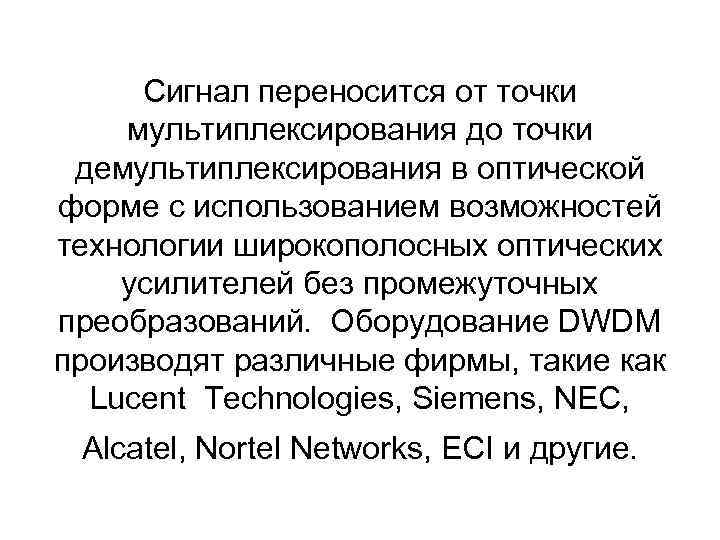 Сигнал переносится от точки мультиплексирования до точки демультиплексирования в оптической форме с использованием возможностей технологии широкополосных оптических усилителей без промежуточных преобразований. Оборудование DWDM производят различные фирмы, такие как Lucent Technologies, Siemens, NEC, Alcatel, Nortel Networks, ECI и другие.